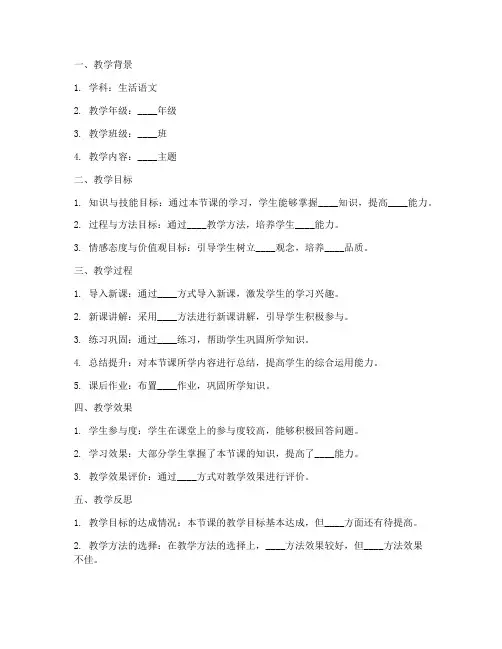 一、教学背景

1. 学科：生活语文

2. 教学年级：____年级

3. 教学班级：____班

4. 教学内容：____主题

二、教学目标

1. 知识与技能目标：通过本节课的学习，学生能够掌握____知识，提高____能力。

2. 过程与方法目标：通过____教学方法，培养学生____能力。

3. 情感态度与价值观目标：引导学生树立____观念，培养____品质。

三、教学过程

1. 导入新课：通过____方式导入新课，激发学生的学习兴趣。

2. 新课讲解：采用____方法进行新课讲解，引导学生积极参与。

3. 练习巩固：通过____练习，帮助学生巩固所学知识。

4. 总结提升：对本节课所学内容进行总结，提高学生的综合运用能力。

5. 课后作业：布置____作业，巩固所学知识。

四、教学效果

1. 学生参与度：学生在课堂上的参与度较高，能够积极回答问题。

2. 学习效果：大部分学生掌握了本节课的知识，提高了____能力。

3. 教学效果评价：通过____方式对教学效果进行评价。

五、教学反思

1. 教学目标的达成情况：本节课的教学目标基本达成，但____方面还有待提高。

2. 教学方法的选择：在教学方法的选择上，____方法效果较好，但____方法效果不佳。